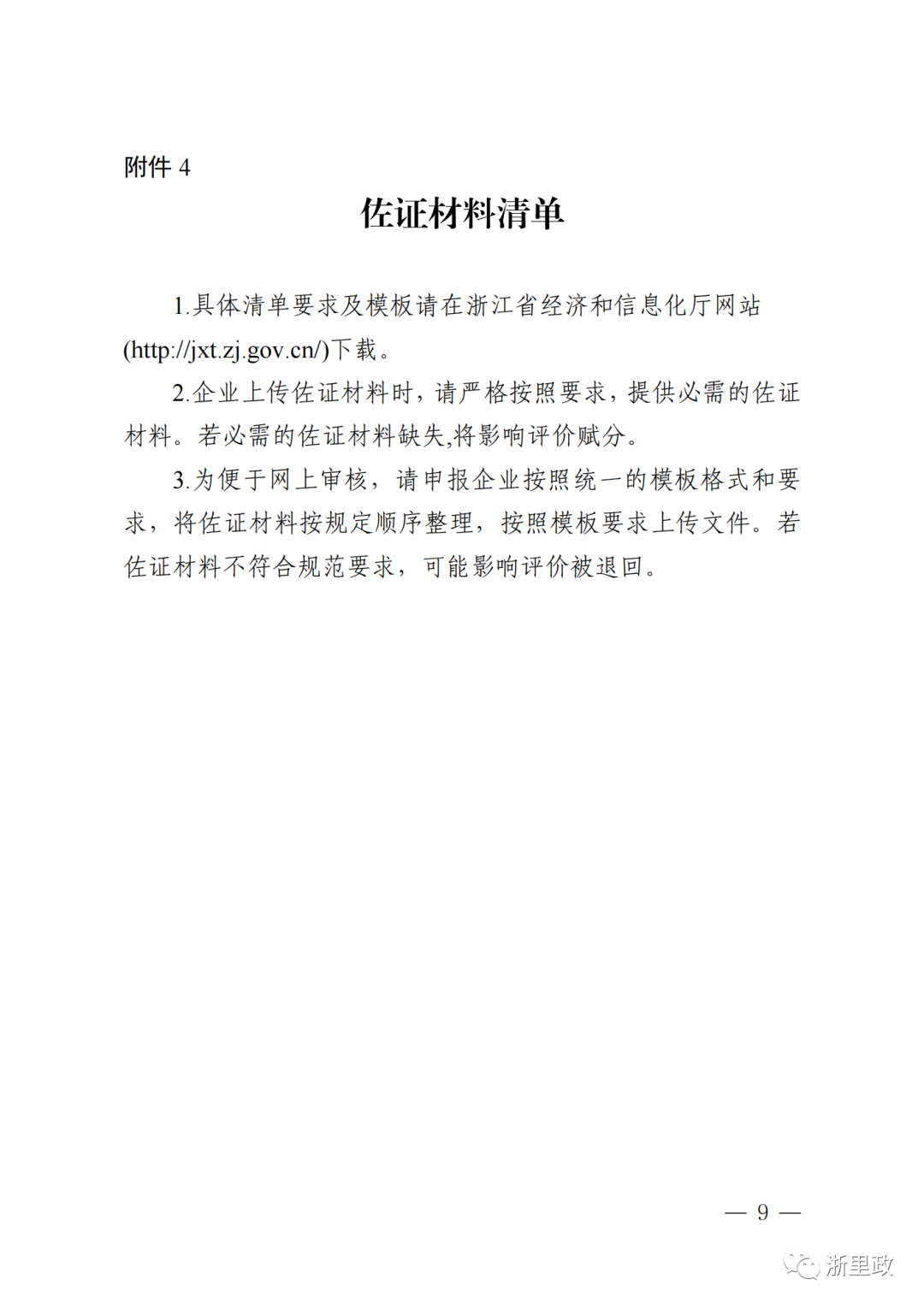 附件 4

佐证材料清单

1.具体清单要求及模板请在浙江省经济和信息化厅网站(http://jxt.zj.gov.cn/)下载。

2.企业上传佐证材料时，请严格按照要求，提供必需的佐证材料。若必需的佐证材料缺失,将影响评价赋分。

3.为便于网上审核，请申报企业按照统一的模板格式和要求，将佐证材料按规定顺序整理，按照模板要求上传文件。若佐证材料不符合规范要求，可能影响评价被退回。

— 9 —

浙里政